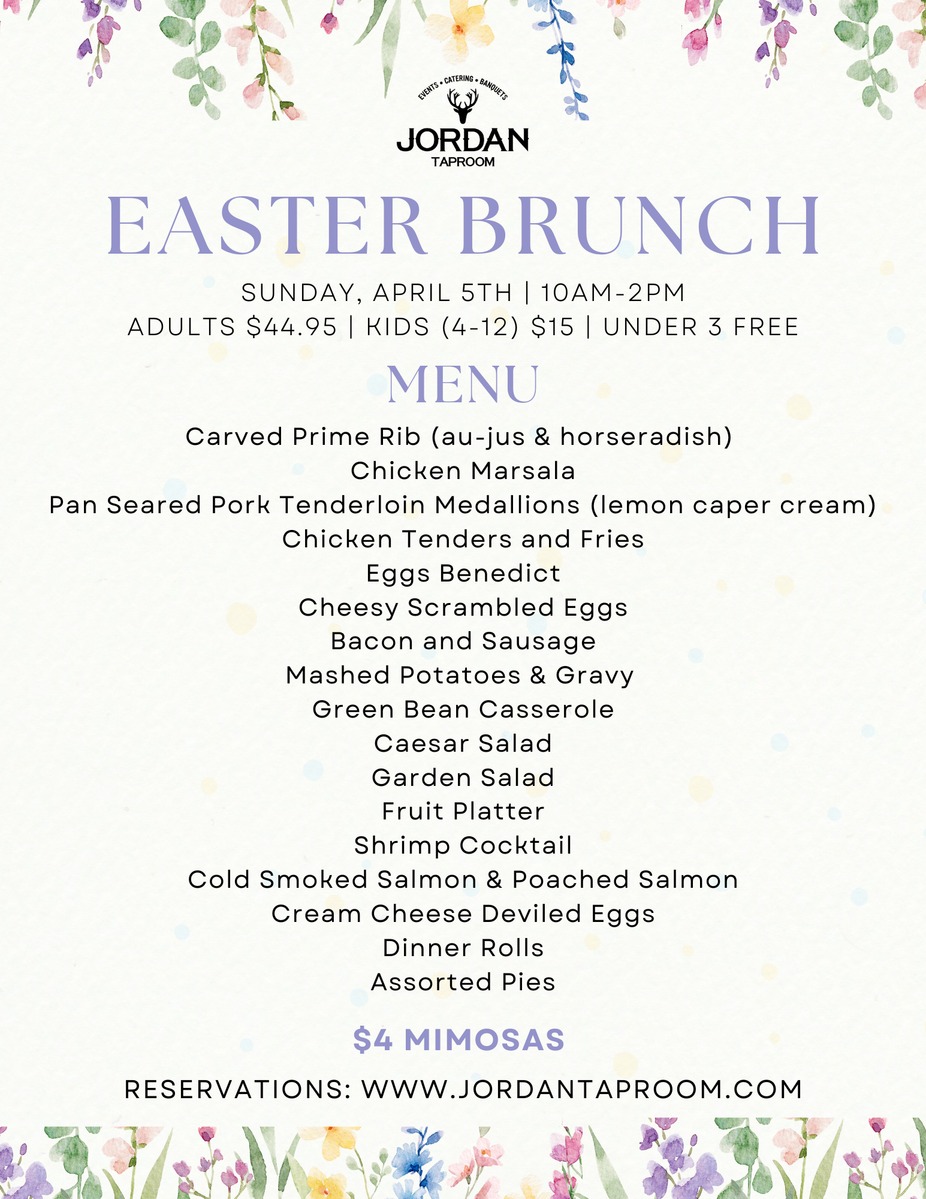 EVENTS • CATERING • BANQUETS
JORDAN
TAPROOM

EASTER BRUNCH

SUNDAY, APRIL 5TH | 10AM-2PM
ADULTS $44.95 | KIDS (4-12) $15 | UNDER 3 FREE

MENU

Carved Prime Rib (au-jus & horseradish)
Chicken Marsala
Pan Seared Pork Tenderloin Medallions (lemon caper cream)
Chicken Tenders and Fries
Eggs Benedict
Cheesy Scrambled Eggs
Bacon and Sausage
Mashed Potatoes & Gravy
Green Bean Casserole
Caesar Salad
Garden Salad
Fruit Platter
Shrimp Cocktail
Cold Smoked Salmon & Poached Salmon
Cream Cheese Deviled Eggs
Dinner Rolls
Assorted Pies

$4 MIMOSAS

RESERVATIONS: WWW.JORDANTAPROOM.COM